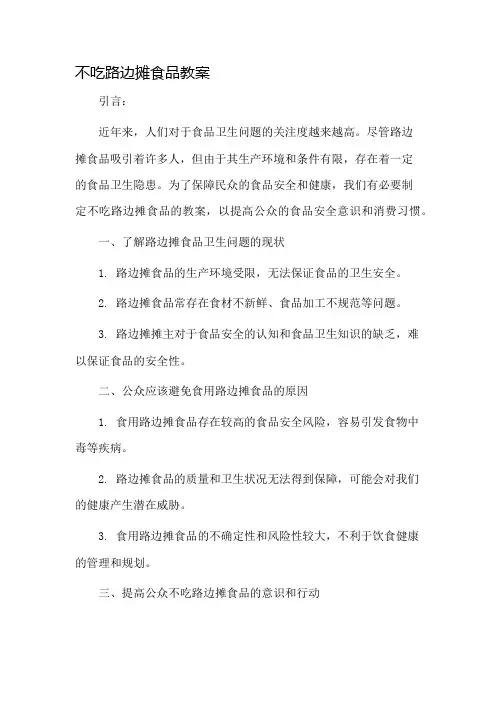 不吃路边摊食品教案

引言：

近年来，人们对于食品卫生问题的关注度越来越高。尽管路边摊食品吸引着许多人，但由于其生产环境和条件有限，存在着一定的食品卫生隐患。为了保障民众的食品安全和健康，我们有必要制定不吃路边摊食品的教案，以提高公众的食品安全意识和消费习惯。

一、了解路边摊食品卫生问题的现状

1. 路边摊食品的生产环境受限，无法保证食品的卫生安全。

2. 路边摊食品常存在食材不新鲜、食品加工不规范等问题。

3. 路边摊摊主对于食品安全的认知和食品卫生知识的缺乏，难以保证食品的安全性。

二、公众应该避免食用路边摊食品的原因

1. 食用路边摊食品存在较高的食品安全风险，容易引发食物中毒等疾病。

2. 路边摊食品的质量和卫生状况无法得到保障，可能会对我们的健康产生潜在威胁。

3. 食用路边摊食品的不确定性和风险性较大，不利于饮食健康的管理和规划。

三、提高公众不吃路边摊食品的意识和行动